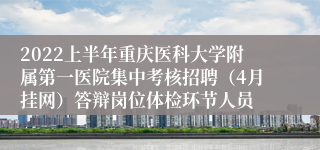 2022上半年重庆医科大学附属第一医院集中考核招聘（4月挂网）答辩岗位体检环节人员